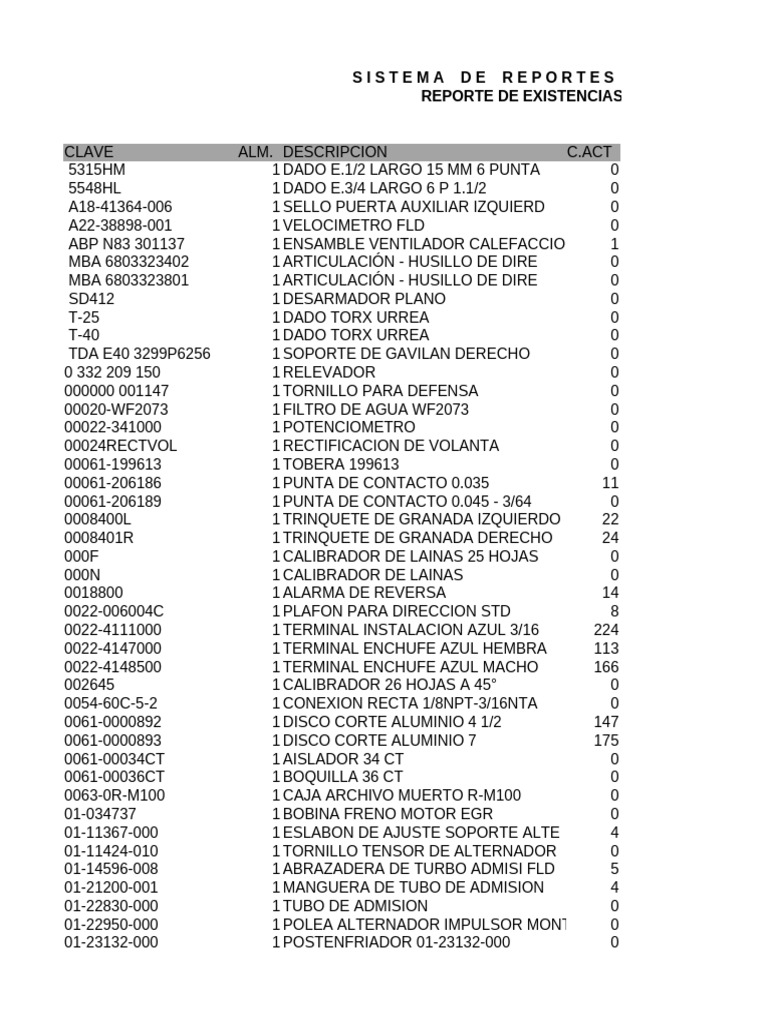 S I S T E M A  D E  R E P O R T E S
REPORTE DE EXISTENCIAS

| CLAVE | ALM. | DESCRIPCION | C.ACT |
|---|---|---|---|
| 5315HM | 1 | DADO E.1/2 LARGO 15 MM 6 PUNTA | 0 |
| 5548HL | 1 | DADO E.3/4 LARGO 6 P 1.1/2 | 0 |
| A18-41364-006 | 1 | SELLO PUERTA AUXILIAR IZQUIERD | 0 |
| A22-38898-001 | 1 | VELOCIMETRO FLD | 0 |
| ABP N83 301137 | 1 | ENSAMBLE VENTILADOR CALEFACCIO | 1 |
| MBA 6803323402 | 1 | ARTICULACIÓN - HUSILLO DE DIRE | 0 |
| MBA 6803323801 | 1 | ARTICULACIÓN - HUSILLO DE DIRE | 0 |
| SD412 | 1 | DESARMADOR PLANO | 0 |
| T-25 | 1 | DADO TORX URREA | 0 |
| T-40 | 1 | DADO TORX URREA | 0 |
| TDA E40 3299P6256 | 1 | SOPORTE DE GAVILAN DERECHO | 0 |
| 0 332 209 150 | 1 | RELEVADOR | 0 |
| 000000 001147 | 1 | TORNILLO PARA DEFENSA | 0 |
| 00020-WF2073 | 1 | FILTRO DE AGUA WF2073 | 0 |
| 00022-341000 | 1 | POTENCIOMETRO | 0 |
| 00024RECTVOL | 1 | RECTIFICACION DE VOLANTA | 0 |
| 00061-199613 | 1 | TOBERA 199613 | 0 |
| 00061-206186 | 1 | PUNTA DE CONTACTO 0.035 | 11 |
| 00061-206189 | 1 | PUNTA DE CONTACTO 0.045 - 3/64 | 0 |
| 0008400L | 1 | TRINQUETE DE GRANADA IZQUIERDO | 22 |
| 0008401R | 1 | TRINQUETE DE GRANADA DERECHO | 24 |
| 000F | 1 | CALIBRADOR DE LAINAS 25 HOJAS | 0 |
| 000N | 1 | CALIBRADOR DE LAINAS | 0 |
| 0018800 | 1 | ALARMA DE REVERSA | 14 |
| 0022-006004C | 1 | PLAFON PARA DIRECCION STD | 8 |
| 0022-4111000 | 1 | TERMINAL INSTALACION AZUL 3/16 | 224 |
| 0022-4147000 | 1 | TERMINAL ENCHUFE AZUL HEMBRA | 113 |
| 0022-4148500 | 1 | TERMINAL ENCHUFE AZUL MACHO | 166 |
| 002645 | 1 | CALIBRADOR 26 HOJAS A 45° | 0 |
| 0054-60C-5-2 | 1 | CONEXION RECTA 1/8NPT-3/16NTA | 0 |
| 0061-0000892 | 1 | DISCO CORTE ALUMINIO 4 1/2 | 147 |
| 0061-0000893 | 1 | DISCO CORTE ALUMINIO 7 | 175 |
| 0061-00034CT | 1 | AISLADOR 34 CT | 0 |
| 0061-00036CT | 1 | BOQUILLA 36 CT | 0 |
| 0063-0R-M100 | 1 | CAJA ARCHIVO MUERTO R-M100 | 0 |
| 01-034737 | 1 | BOBINA FRENO MOTOR EGR | 0 |
| 01-11367-000 | 1 | ESLABON DE AJUSTE SOPORTE ALTE | 4 |
| 01-11424-010 | 1 | TORNILLO TENSOR DE ALTERNADOR | 0 |
| 01-14596-008 | 1 | ABRAZADERA DE TURBO ADMISI FLD | 5 |
| 01-21200-001 | 1 | MANGUERA DE TUBO DE ADMISION | 4 |
| 01-22830-000 | 1 | TUBO DE ADMISION | 0 |
| 01-22950-000 | 1 | POLEA ALTERNADOR IMPULSOR MONT | 0 |
| 01-23132-000 | 1 | POSTENFRIADOR 01-23132-000 | 0 |